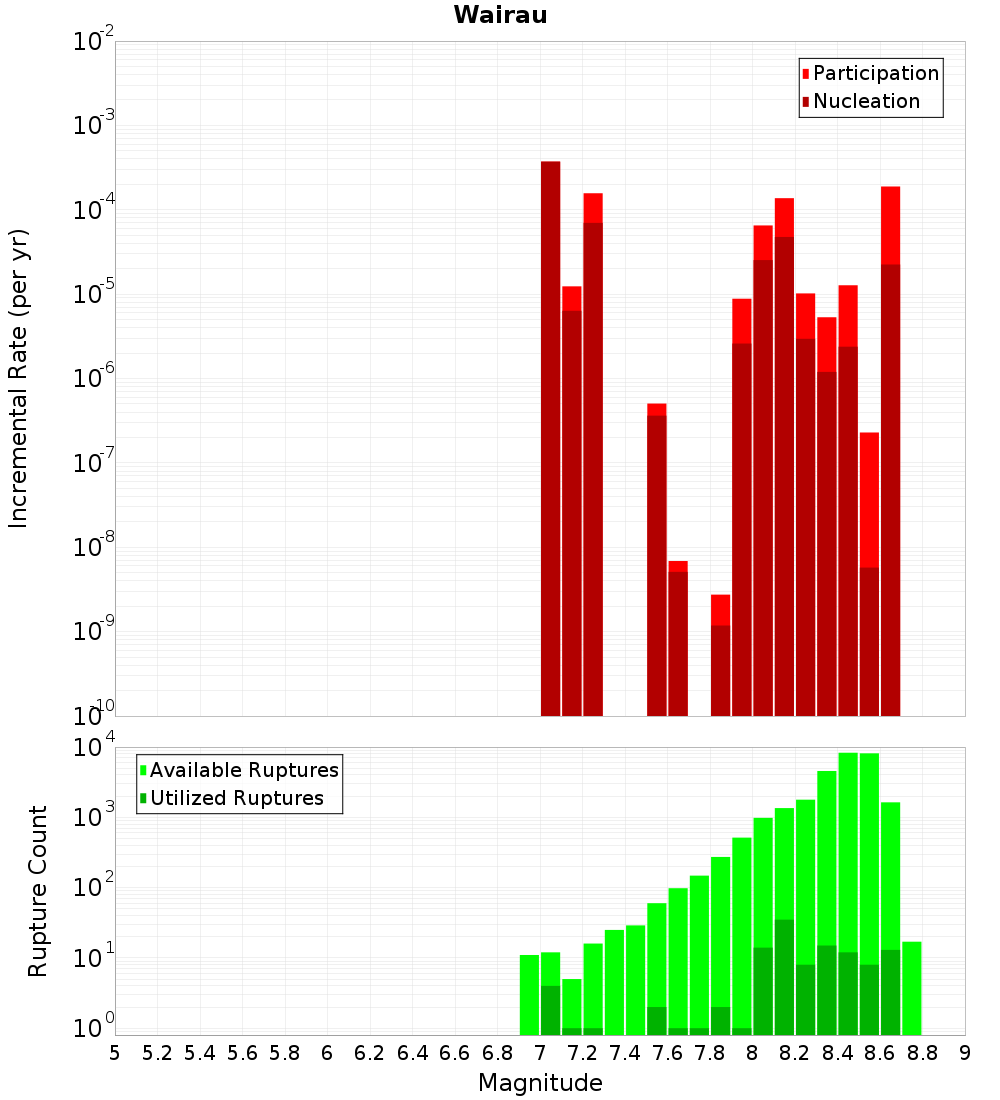 Wairau

Participation
Nucleation

Incremental Rate (per yr)

$10^{-2}$
$10^{-3}$
$10^{-4}$
$10^{-5}$
$10^{-6}$
$10^{-7}$
$10^{-8}$
$10^{-9}$
$10^{-10}$

Available Ruptures
Utilized Ruptures

Rupture Count

$10^{4}$
$10^{3}$
$10^{2}$
$10^{1}$
$10^{0}$

5 5.2 5.4 5.6 5.8 6 6.2 6.4 6.6 6.8 7 7.2 7.4 7.6 7.8 8 8.2 8.4 8.6 8.8 9

Magnitude